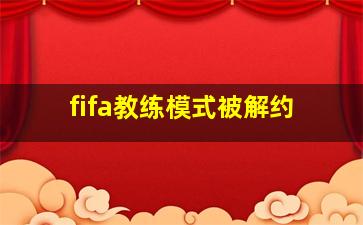 fifa教练模式被解约